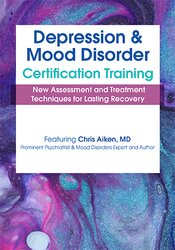 Depression & Mood Disorder
Certification Training

New Assessment and Treatment Techniques for Lasting Recovery

Featuring Chris Aiken, MD
Prominent Psychiatrist & Mood Disorders Expert and Author